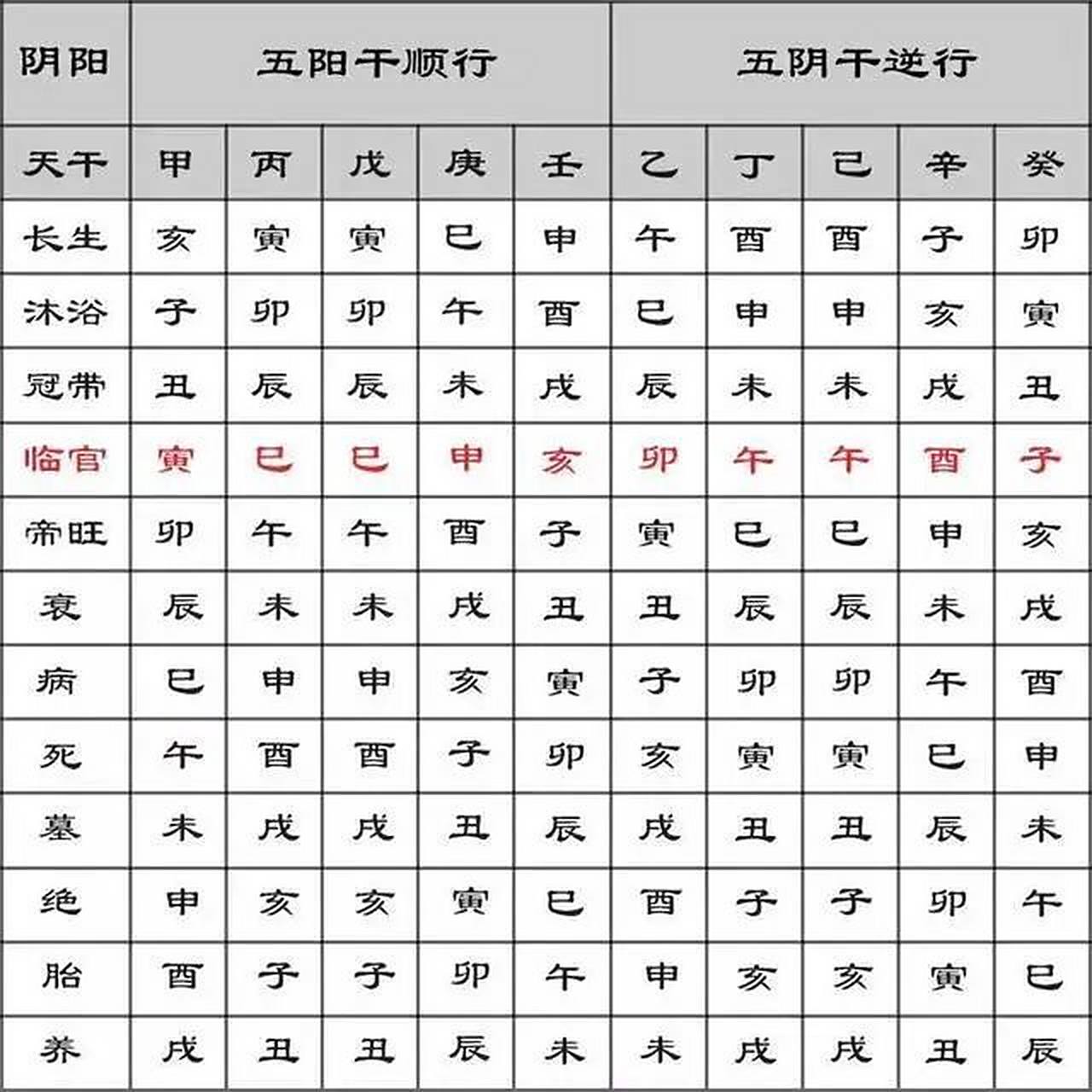 | 阴阳 | 五阳干顺行 | | | | | 五阴干逆行 | | | | |
|---|---|---|---|---|---|---|---|---|---|---|
| 天干 | 甲 | 丙 | 戊 | 庚 | 壬 | 乙 | 丁 | 己 | 辛 | 癸 |
| 长生 | 亥 | 寅 | 寅 | 巳 | 申 | 午 | 酉 | 酉 | 子 | 卯 |
| 沐浴 | 子 | 卯 | 卯 | 午 | 酉 | 巳 | 申 | 申 | 亥 | 寅 |
| 冠带 | 丑 | 辰 | 辰 | 未 | 戌 | 辰 | 未 | 未 | 戌 | 丑 |
| 临官 | 寅 | 巳 | 巳 | 申 | 亥 | 卯 | 午 | 午 | 酉 | 子 |
| 帝旺 | 卯 | 午 | 午 | 酉 | 子 | 寅 | 巳 | 巳 | 申 | 亥 |
| 衰 | 辰 | 未 | 未 | 戌 | 丑 | 丑 | 辰 | 辰 | 未 | 戌 |
| 病 | 巳 | 申 | 申 | 亥 | 寅 | 子 | 卯 | 卯 | 午 | 酉 |
| 死 | 午 | 酉 | 酉 | 子 | 卯 | 亥 | 寅 | 寅 | 巳 | 申 |
| 墓 | 未 | 戌 | 戌 | 丑 | 辰 | 戌 | 丑 | 丑 | 辰 | 未 |
| 绝 | 申 | 亥 | 亥 | 寅 | 巳 | 酉 | 子 | 子 | 卯 | 午 |
| 胎 | 酉 | 子 | 子 | 卯 | 午 | 申 | 亥 | 亥 | 寅 | 巳 |
| 养 | 戌 | 丑 | 丑 | 辰 | 未 | 未 | 戌 | 戌 | 丑 | 辰 |